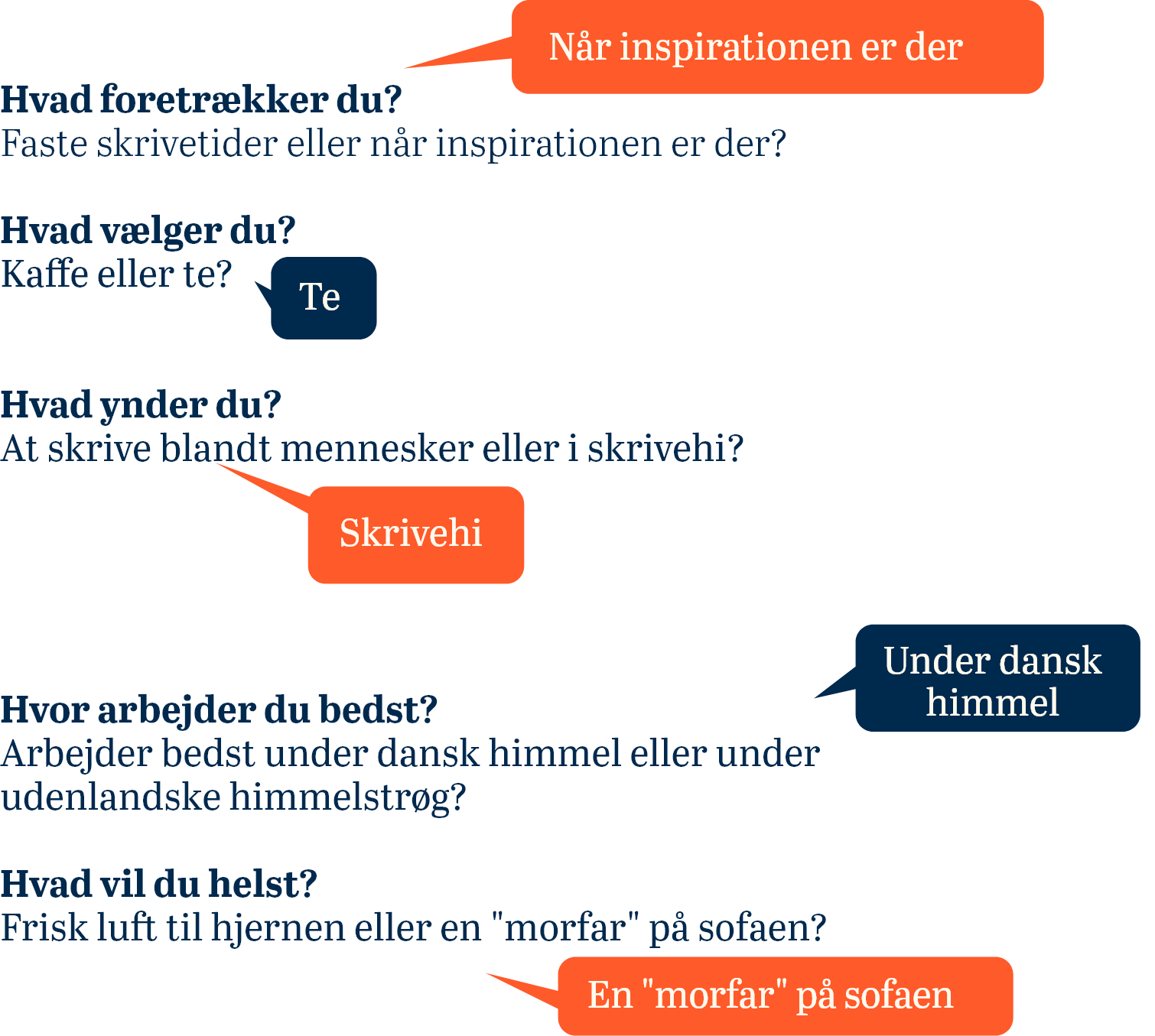 Når inspirationen er der

Hvad foretrækker du?
Faste skrivetider eller når inspirationen er der?

Hvad vælger du?
Kaffe eller te?

Te

Hvad ynder du?
At skrive blandt mennesker eller i skrivehi?

Skrivehi

Under dansk himmel

Hvor arbejder du bedst?
Arbejder bedst under dansk himmel eller under udenlandske himmelstrøg?

Hvad vil du helst?
Frisk luft til hjernen eller en "morfar" på sofaen?

En "morfar" på sofaen